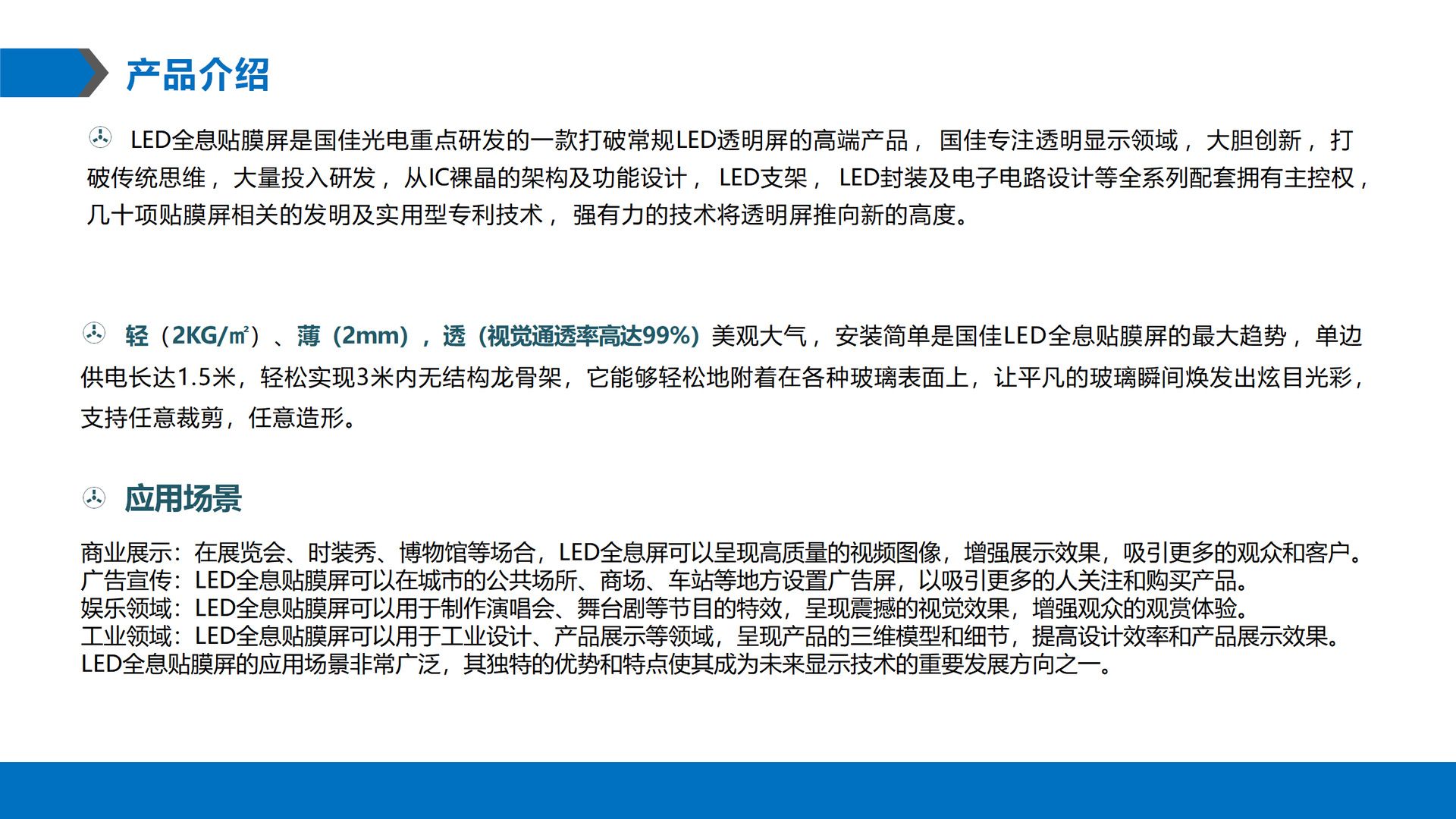 产品介绍

LED全息贴膜屏是国佳光电重点研发的一款打破常规LED透明屏的高端产品， 国佳专注透明显示领域， 大胆创新， 打破传统思维， 大量投入研发， 从IC裸晶的架构及功能设计， LED支架， LED封装及电子电路设计等全系列配套拥有主控权， 几十项贴膜屏相关的发明及实用型专利技术， 强有力的技术将透明屏推向新的高度。

轻（2KG/㎡）、薄（2mm），透（视觉通透率高达99%）美观大气， 安装简单是国佳LED全息贴膜屏的最大趋势， 单边供电长达1.5米，轻松实现3米内无结构龙骨架，它能够轻松地附着在各种玻璃表面上，让平凡的玻璃瞬间焕发出炫目光彩，支持任意裁剪，任意造形。

应用场景

商业展示：在展览会、时装秀、博物馆等场合，LED全息屏可以呈现高质量的视频图像，增强展示效果，吸引更多的观众和客户。
广告宣传：LED全息贴膜屏可以在城市的公共场所、商场、车站等地方设置广告屏，以吸引更多的人关注和购买产品。
娱乐领域：LED全息贴膜屏可以用于制作演唱会、舞台剧等节目的特效，呈现震撼的视觉效果，增强观众的观赏体验。
工业领域：LED全息贴膜屏可以用于工业设计、产品展示等领域，呈现产品的三维模型和细节，提高设计效率和产品展示效果。
LED全息贴膜屏的应用场景非常广泛，其独特的优势和特点使其成为未来显示技术的重要发展方向之一。